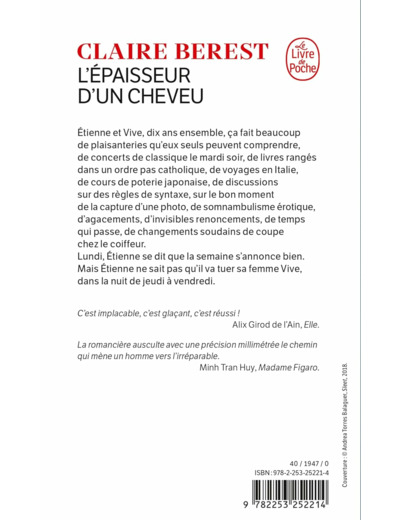 CLAIRE BEREST
L'ÉPAISSEUR D'UN CHEVEU

Le Livre de Poche

Étienne et Vive, dix ans ensemble, ça fait beaucoup de plaisanteries qu'eux seuls peuvent comprendre, de concerts de classique le mardi soir, de livres rangés dans un ordre pas catholique, de voyages en Italie, de cours de poterie japonaise, de discussions sur des règles de syntaxe, sur le bon moment de la capture d'une photo, de somnambulisme érotique, d'agacements, d'invisibles renoncements, de temps qui passe, de changements soudains de coupe chez le coiffeur.
Lundi, Étienne se dit que la semaine s'annonce bien.
Mais Étienne ne sait pas qu'il va tuer sa femme Vive, dans la nuit de jeudi à vendredi.

C'est implacable, c'est glaçant, c'est réussi !
Alix Girod de l'Ain, Elle.

La romancière ausculte avec une précision millimétrée le chemin qui mène un homme vers l'irréparable.
Minh Tran Huy, Madame Figaro.

Couverture : © Andrea Torres Balaguer, Sleet, 2018.

40 / 1947 / 0
ISBN : 978-2-253-25221-4

9 782253 252214